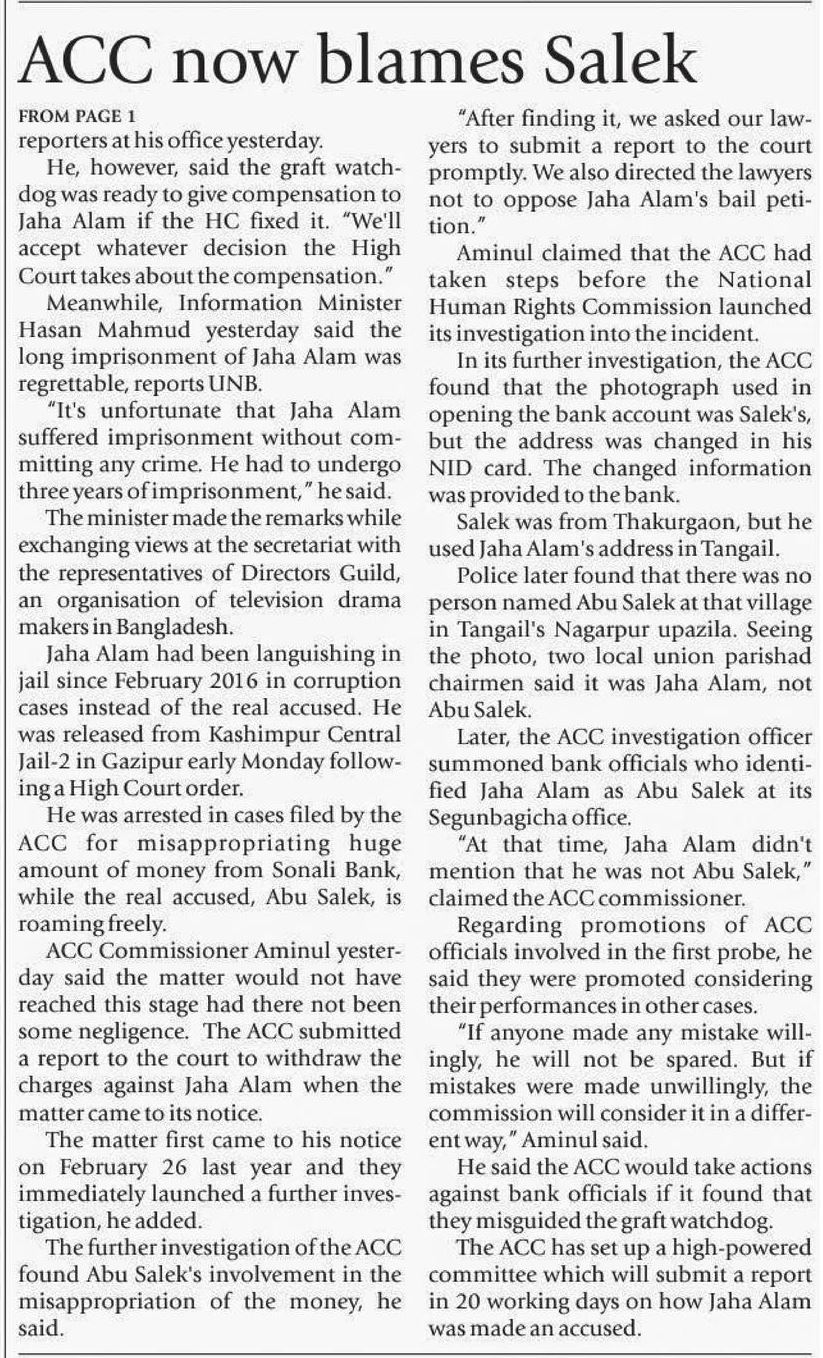 ACC now blames Salek

FROM PAGE 1
reporters at his office yesterday.

He, however, said the graft watchdog was ready to give compensation to Jaha Alam if the HC fixed it. "We'll accept whatever decision the High Court takes about the compensation."

Meanwhile, Information Minister Hasan Mahmud yesterday said the long imprisonment of Jaha Alam was regrettable, reports UNB.

"It's unfortunate that Jaha Alam suffered imprisonment without committing any crime. He had to undergo three years of imprisonment," he said.

The minister made the remarks while exchanging views at the secretariat with the representatives of Directors Guild, an organisation of television drama makers in Bangladesh.

Jaha Alam had been languishing in jail since February 2016 in corruption cases instead of the real accused. He was released from Kashimpur Central Jail-2 in Gazipur early Monday following a High Court order.

He was arrested in cases filed by the ACC for misappropriating huge amount of money from Sonali Bank, while the real accused, Abu Salek, is roaming freely.

ACC Commissioner Aminul yesterday said the matter would not have reached this stage had there not been some negligence. The ACC submitted a report to the court to withdraw the charges against Jaha Alam when the matter came to its notice.

The matter first came to his notice on February 26 last year and they immediately launched a further investigation, he added.

The further investigation of the ACC found Abu Salek's involvement in the misappropriation of the money, he said.

"After finding it, we asked our lawyers to submit a report to the court promptly. We also directed the lawyers not to oppose Jaha Alam's bail petition."

Aminul claimed that the ACC had taken steps before the National Human Rights Commission launched its investigation into the incident.

In its further investigation, the ACC found that the photograph used in opening the bank account was Salek's, but the address was changed in his NID card. The changed information was provided to the bank.

Salek was from Thakurgaon, but he used Jaha Alam's address in Tangail.

Police later found that there was no person named Abu Salek at that village in Tangail's Nagarpur upazila. Seeing the photo, two local union parishad chairmen said it was Jaha Alam, not Abu Salek.

Later, the ACC investigation officer summoned bank officials who identified Jaha Alam as Abu Salek at its Segunbagicha office.

"At that time, Jaha Alam didn't mention that he was not Abu Salek," claimed the ACC commissioner.

Regarding promotions of ACC officials involved in the first probe, he said they were promoted considering their performances in other cases.

"If anyone made any mistake willingly, he will not be spared. But if mistakes were made unwillingly, the commission will consider it in a different way," Aminul said.

He said the ACC would take actions against bank officials if it found that they misguided the graft watchdog.

The ACC has set up a high-powered committee which will submit a report in 20 working days on how Jaha Alam was made an accused.